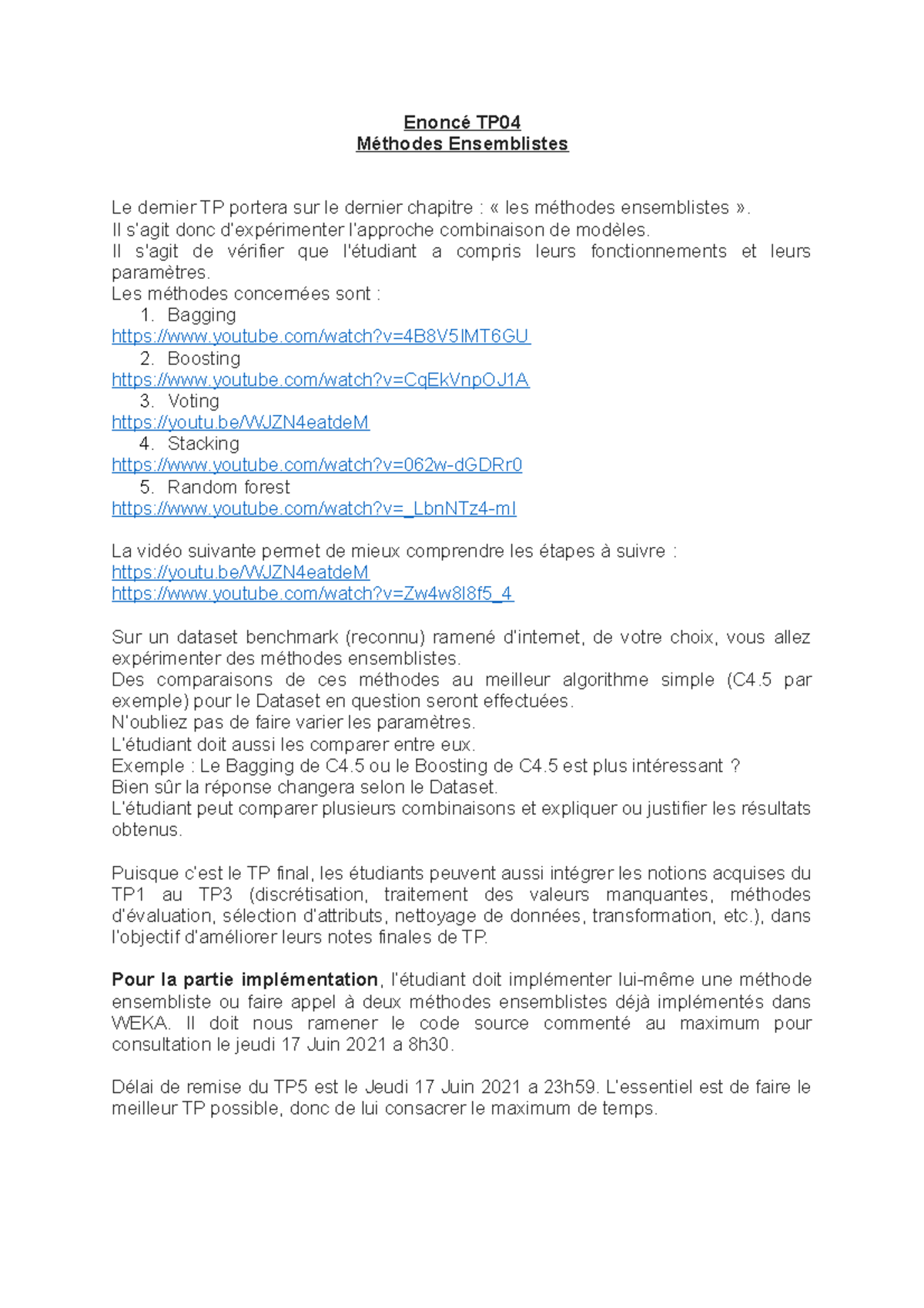 Enoncé TP04
Méthodes Ensemblistes

Le dernier TP portera sur le dernier chapitre : « les méthodes ensemblistes ».
Il s'agit donc d'expérimenter l'approche combinaison de modèles.
Il s'agit de vérifier que l'étudiant a compris leurs fonctionnements et leurs paramètres.
Les méthodes concernées sont :
1. Bagging
https://www.youtube.com/watch?v=4B8V5IMT6GU
2. Boosting
https://www.youtube.com/watch?v=CqEkVnpOJ1A
3. Voting
https://youtu.be/WJZN4eatdeM
4. Stacking
https://www.youtube.com/watch?v=062w-dGDRr0
5. Random forest
https://www.youtube.com/watch?v=_LbnNTz4-mI

La vidéo suivante permet de mieux comprendre les étapes à suivre :
https://youtu.be/WJZN4eatdeM
https://www.youtube.com/watch?v=Zw4w8I8f5_4

Sur un dataset benchmark (reconnu) ramené d'internet, de votre choix, vous allez expérimenter des méthodes ensemblistes.
Des comparaisons de ces méthodes au meilleur algorithme simple (C4.5 par exemple) pour le Dataset en question seront effectuées.
N'oubliez pas de faire varier les paramètres.
L'étudiant doit aussi les comparer entre eux.
Exemple : Le Bagging de C4.5 ou le Boosting de C4.5 est plus intéressant ?
Bien sûr la réponse changera selon le Dataset.
L'étudiant peut comparer plusieurs combinaisons et expliquer ou justifier les résultats obtenus.

Puisque c'est le TP final, les étudiants peuvent aussi intégrer les notions acquises du TP1 au TP3 (discrétisation, traitement des valeurs manquantes, méthodes d'évaluation, sélection d'attributs, nettoyage de données, transformation, etc.), dans l'objectif d'améliorer leurs notes finales de TP.

Pour la partie implémentation, l'étudiant doit implémenter lui-même une méthode ensembliste ou faire appel à deux méthodes ensemblistes déjà implémentés dans WEKA. Il doit nous ramener le code source commenté au maximum pour consultation le jeudi 17 Juin 2021 a 8h30.

Délai de remise du TP5 est le Jeudi 17 Juin 2021 a 23h59. L'essentiel est de faire le meilleur TP possible, donc de lui consacrer le maximum de temps.